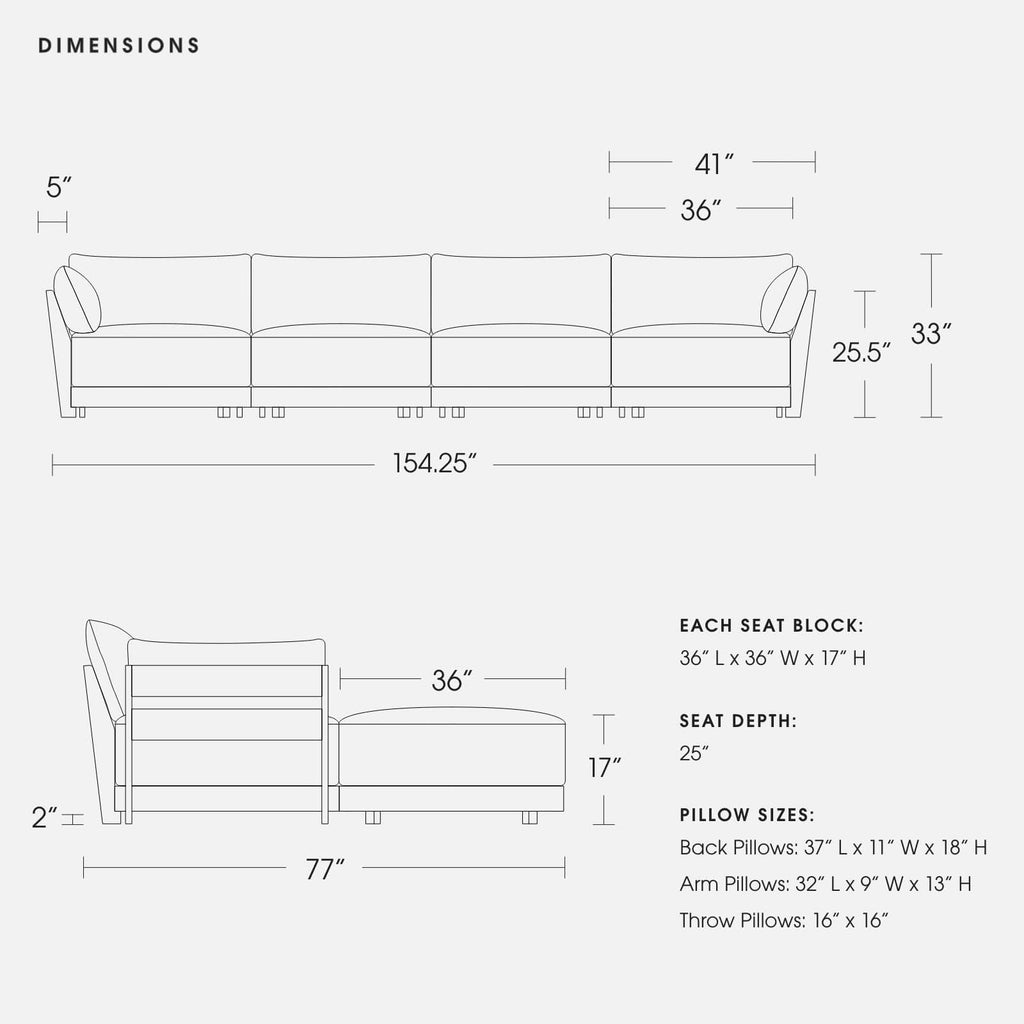 DIMENSIONS

5″

41″

36″

25.5″

33″

154.25″

36″

17″

2″

77″

EACH SEAT BLOCK:
36″ L x 36″ W x 17″ H

SEAT DEPTH:
25″

PILLOW SIZES:
Back Pillows: 37″ L x 11″ W x 18″ H
Arm Pillows: 32″ L x 9″ W x 13″ H
Throw Pillows: 16″ x 16″